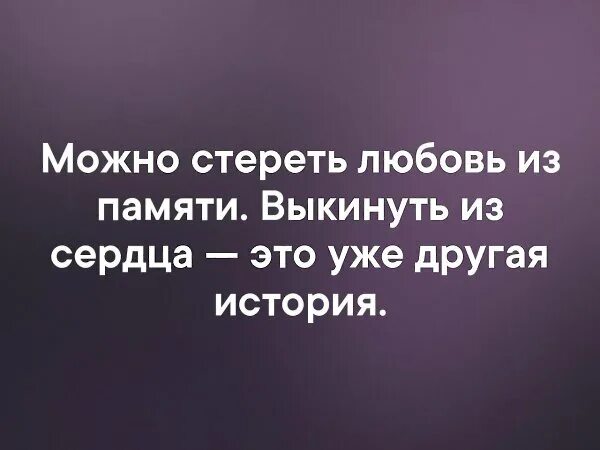 Можно стереть любовь из памяти. Выкинуть из сердца — это уже другая история.